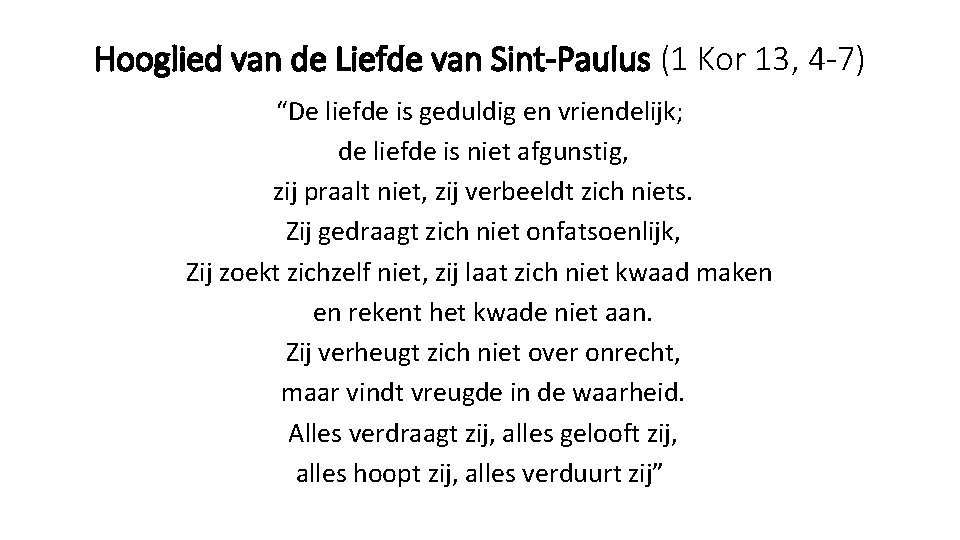 Hooglied van de Liefde van Sint-Paulus (1 Kor 13, 4-7)

"De liefde is geduldig en vriendelijk;
de liefde is niet afgunstig,
zij praalt niet, zij verbeeldt zich niets.
Zij gedraagt zich niet onfatsoenlijk,
Zij zoekt zichzelf niet, zij laat zich niet kwaad maken
en rekent het kwade niet aan.
Zij verheugt zich niet over onrecht,
maar vindt vreugde in de waarheid.
Alles verdraagt zij, alles gelooft zij,
alles hoopt zij, alles verduurt zij"